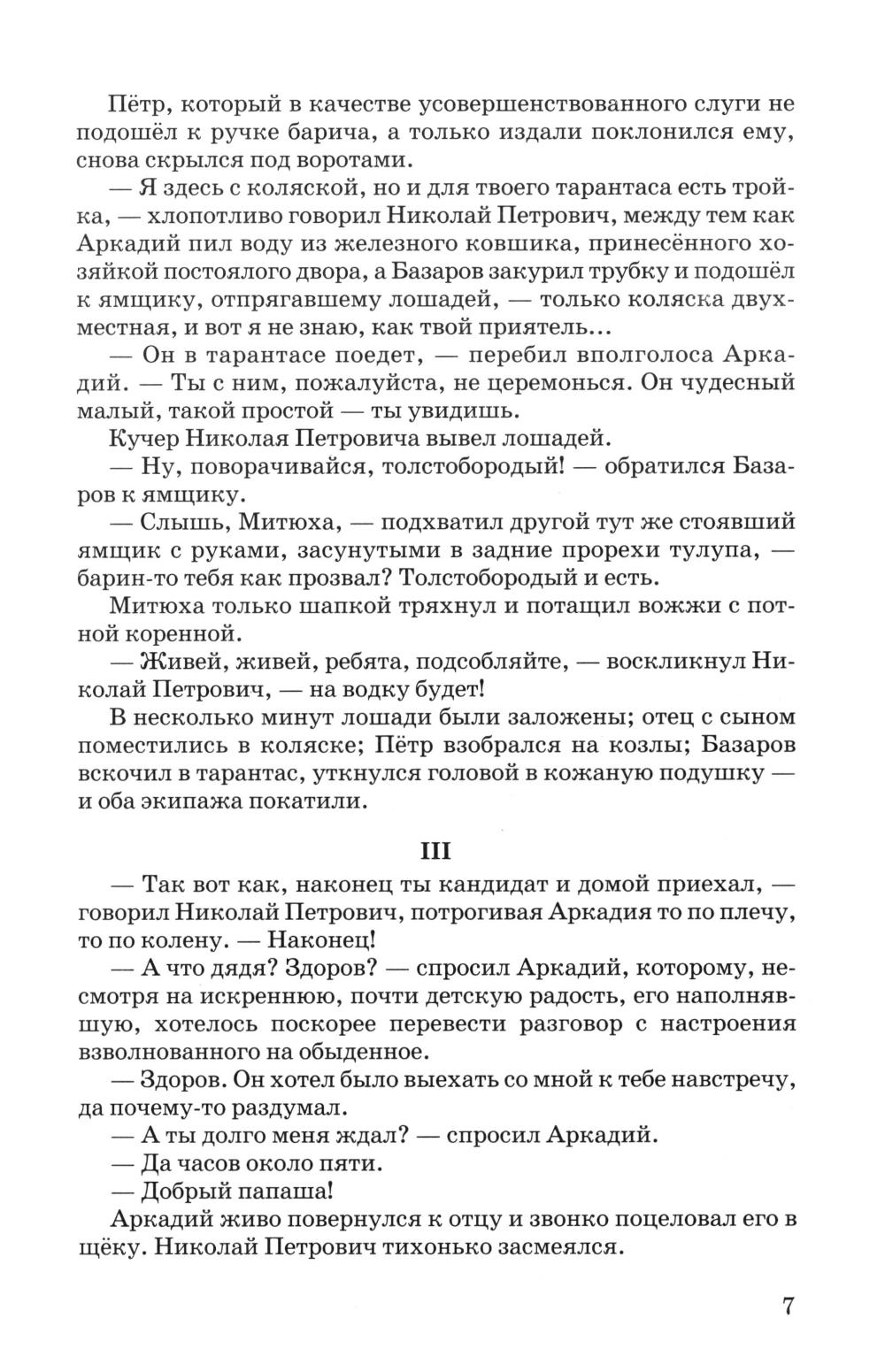 Пётр, который в качестве усовершенствованного слуги не подошёл к ручке барича, а только издали поклонился ему, снова скрылся под воротами.

— Я здесь с коляской, но и для твоего тарантаса есть тройка, — хлопотливо говорил Николай Петрович, между тем как Аркадий пил воду из железного ковшика, принесённого хозяйкой постоялого двора, а Базаров закурил трубку и подошёл к ямщику, отпрягавшему лошадей, — только коляска двухместная, и вот я не знаю, как твой приятель...

— Он в тарантасе поедет, — перебил вполголоса Аркадий. — Ты с ним, пожалуйста, не церемонься. Он чудесный малый, такой простой — ты увидишь.

Кучер Николая Петровича вывел лошадей.

— Ну, поворачивайся, толстобородый! — обратился Базаров к ямщику.

— Слышь, Митюха, — подхватил другой тут же стоявший ямщик с руками, засунутыми в задние прорехи тулупа, — барин-то тебя как прозвал? Толстобородый и есть.

Митюха только шапкой тряхнул и потащил вожжи с потной коренной.

— Живей, живей, ребята, подсобляйте, — воскликнул Николай Петрович, — на водку будет!

В несколько минут лошади были заложены; отец с сыном поместились в коляске; Пётр взобрался на козлы; Базаров вскочил в тарантас, уткнулся головой в кожаную подушку — и оба экипажа покатили.

III

— Так вот как, наконец ты кандидат и домой приехал, — говорил Николай Петрович, потрогивая Аркадия то по плечу, то по колену. — Наконец!

— А что дядя? Здоров? — спросил Аркадий, которому, несмотря на искреннюю, почти детскую радость, его наполнявшую, хотелось поскорее перевести разговор с настроения взволнованного на обыденное.

— Здоров. Он хотел было выехать со мной к тебе навстречу, да почему-то раздумал.

— А ты долго меня ждал? — спросил Аркадий.

— Да часов около пяти.

— Добрый папаша!

Аркадий живо повернулся к отцу и звонко поцеловал его в щёку. Николай Петрович тихонько засмеялся.

7